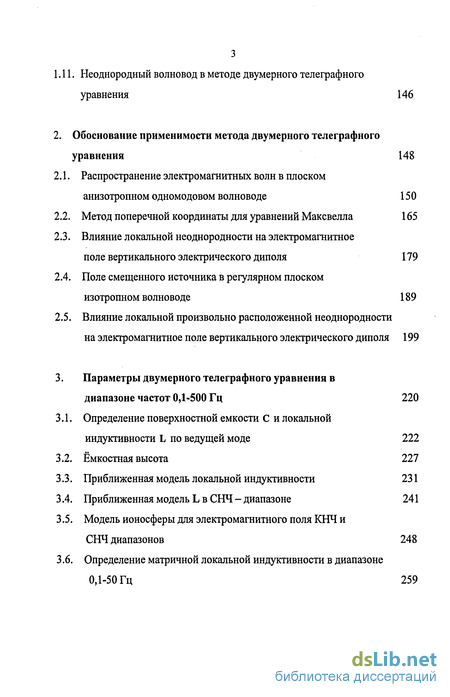 3

1.11. Неоднородный волновод в методе двумерного телеграфного уравнения 146

2. Обоснование применимости метода двумерного телеграфного уравнения 148

2.1. Распространение электромагнитных волн в плоском анизотропном одномодовом волноводе 150

2.2. Метод поперечной координаты для уравнений Максвелла 165

2.3. Влияние локальной неоднородности на электромагнитное поле вертикального электрического диполя 179

2.4. Поле смещенного источника в регулярном плоском изотропном волноводе 189

2.5. Влияние локальной произвольно расположенной неоднородности на электромагнитное поле вертикального электрического диполя 199

3. Параметры двумерного телеграфного уравнения в диапазоне частот 0,1-500 Гц 220

3.1. Определение поверхностной емкости C и локальной индуктивности L по ведущей моде 222

3.2. Ёмкостная высота 227

3.3. Приближенная модель локальной индуктивности 231

3.4. Приближенная модель L в СНЧ – диапазоне 241

3.5. Модель ионосферы для электромагнитного поля КНЧ и СНЧ диапазонов 248

3.6. Определение матричной локальной индуктивности в диапазоне 0,1-50 Гц 259

dsLib.net
библиотека диссертаций